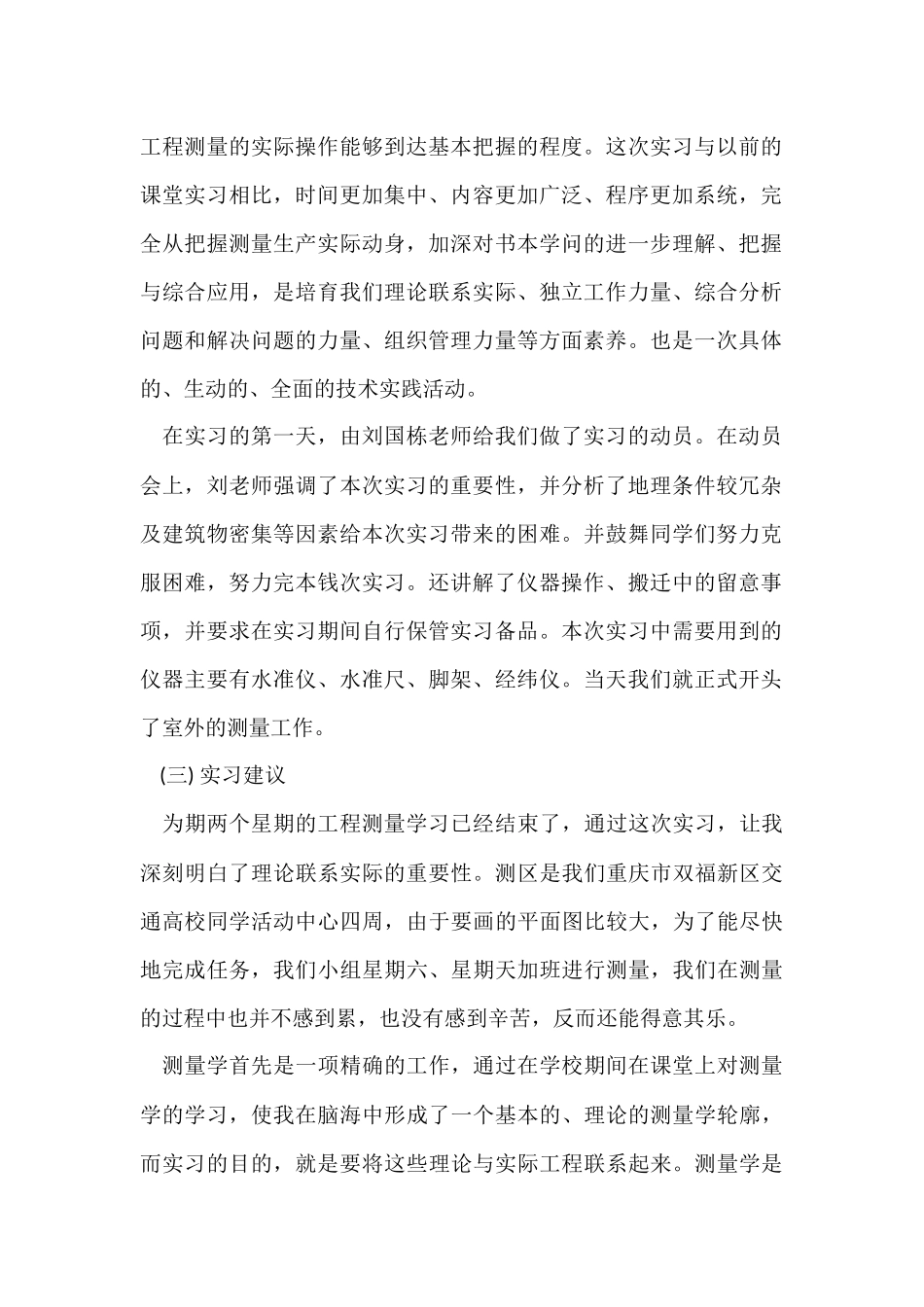 工程测量的实际操作能够到达基本把握的程度。这次实习与以前的课堂实习相比，时间更加集中、内容更加广泛、程序更加系统，完全从把握测量生产实际动身，加深对书本学问的进一步理解、把握与综合应用，是培育我们理论联系实际、独立工作力量、综合分析问题和解决问题的力量、组织管理力量等方面素养。也是一次具体的、生动的、全面的技术实践活动。

在实习的第一天，由刘国栋老师给我们做了实习的动员。在动员会上，刘老师强调了本次实习的重要性，并分析了地理条件较冗杂及建筑物密集等因素给本次实习带来的困难。并鼓舞同学们努力克服困难，努力完本钱次实习。还讲解了仪器操作、搬迁中的留意事项，并要求在实习期间自行保管实习备品。本次实习中需要用到的仪器主要有水准仪、水准尺、脚架、经纬仪。当天我们就正式开头了室外的测量工作。

(三) 实习建议

为期两个星期的工程测量学习已经结束了，通过这次实习，让我深刻明白了理论联系实际的重要性。测区是我们重庆市双福新区交通高校同学活动中心四周，由于要画的平面图比较大，为了能尽快地完成任务，我们小组星期六、星期天加班进行测量，我们在测量的过程中也并不感到累，也没有感到辛苦，反而还能得意其乐。

测量学首先是一项精确的工作，通过在学校期间在课堂上对测量学的学习，使我在脑海中形成了一个基本的、理论的测量学轮廓，而实习的目的，就是要将这些理论与实际工程联系起来。测量学是